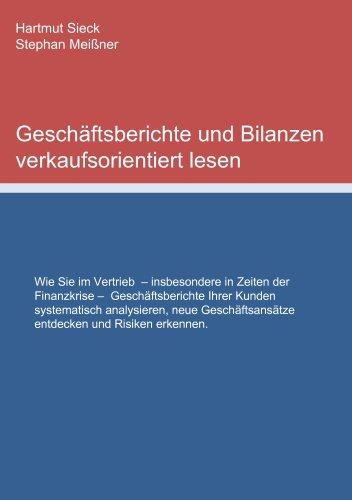 Hartmut Sieck
Stephan Meißner

Geschäftsberichte und Bilanzen verkaufsorientiert lesen

Wie Sie im Vertrieb – insbesondere in Zeiten der Finanzkrise – Geschäftsberichte Ihrer Kunden systematisch analysieren, neue Geschäftsansätze entdecken und Risiken erkennen.